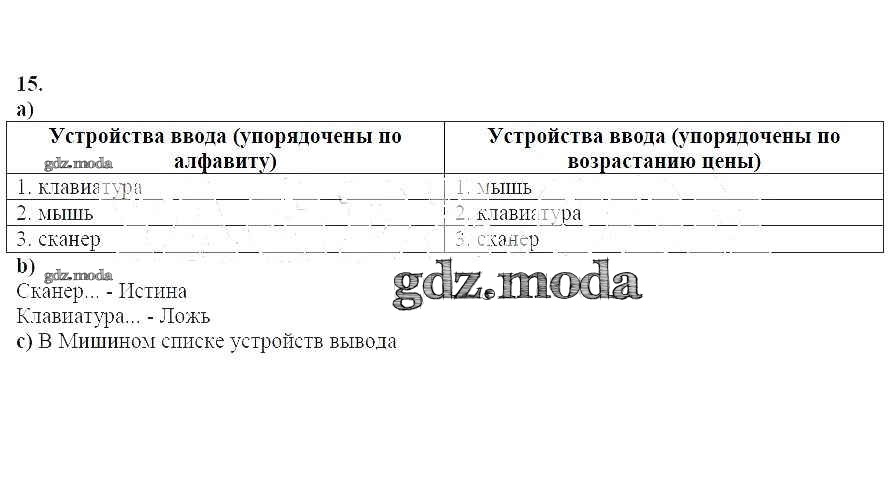 15.
a)

| Устройства ввода (упорядочены по алфавиту) | Устройства ввода (упорядочены по возрастанию цены) |
|---|---|
| 1. клавиатура | 1. мышь |
| 2. мышь | 2. клавиатура |
| 3. сканер | 3. сканер |

b)
Сканер... - Истина
Клавиатура... - Ложь
c) В Мишином списке устройств вывода

gdz.moda